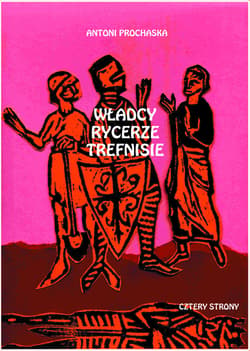 ANTONI PROCHASKA

WŁADCY
RYCERZE
TREFNISIE

CZTERY STRONY